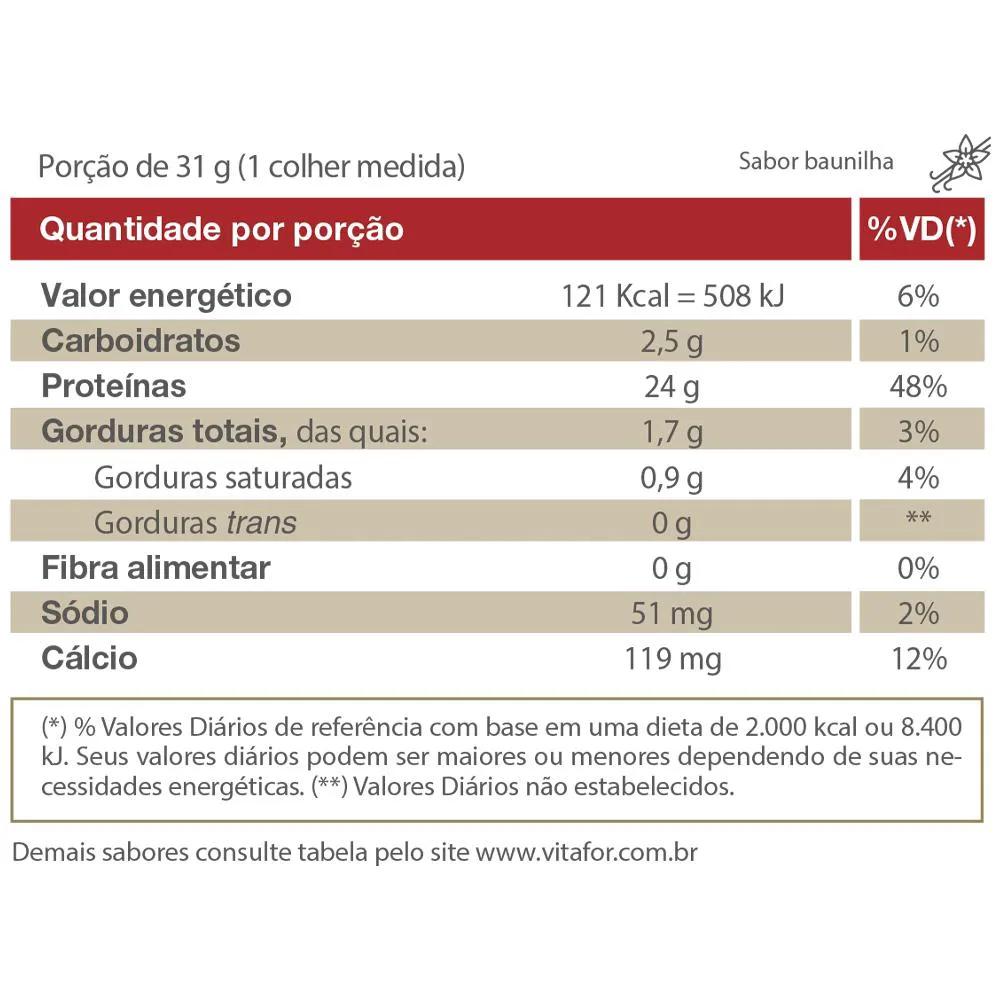 Porção de 31 g (1 colher medida)

Sabor baunilha

| Quantidade por porção |  | %VD(*) |
|---|---|---|
| Valor energético | 121 Kcal = 508 kJ | 6% |
| Carboidratos | 2,5 g | 1% |
| Proteínas | 24 g | 48% |
| Gorduras totais, das quais: | 1,7 g | 3% |
| Gorduras saturadas | 0,9 g | 4% |
| Gorduras trans | 0 g | ** |
| Fibra alimentar | 0 g | 0% |
| Sódio | 51 mg | 2% |
| Cálcio | 119 mg | 12% |

(*) % Valores Diários de referência com base em uma dieta de 2.000 kcal ou 8.400 kJ. Seus valores diários podem ser maiores ou menores dependendo de suas necessidades energéticas. (**) Valores Diários não estabelecidos.

Demais sabores consulte tabela pelo site www.vitafor.com.br